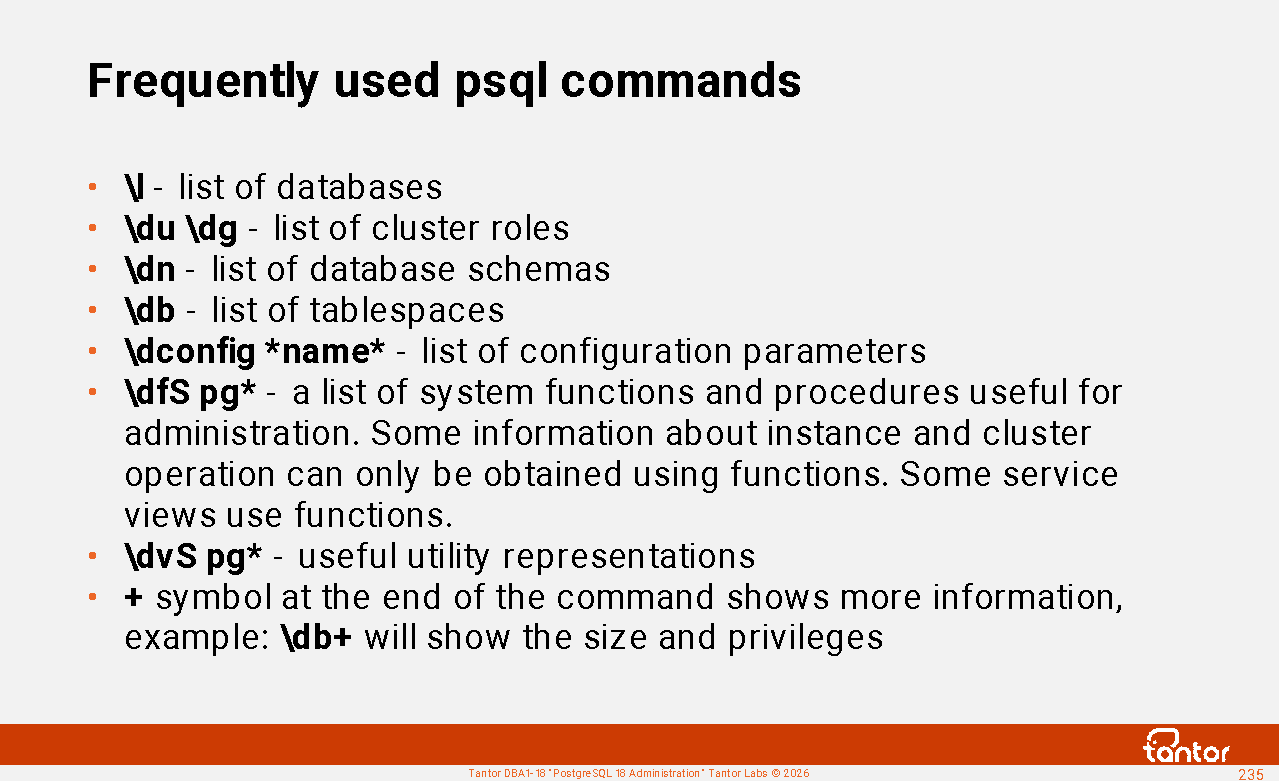 Frequently used psql commands

• \l - list of databases
• \du \dg - list of cluster roles
• \dn - list of database schemas
• \db - list of tablespaces
• \dconfig *name* - list of configuration parameters
• \dfS pg* - a list of system functions and procedures useful for administration. Some information about instance and cluster operation can only be obtained using functions. Some service views use functions.
• \dvS pg* - useful utility representations
• + symbol at the end of the command shows more information, example: \db+ will show the size and privileges

tantor

Tantor DBA1-18 "PostgreSQL 18 Administration" Tantor Labs © 2026

235